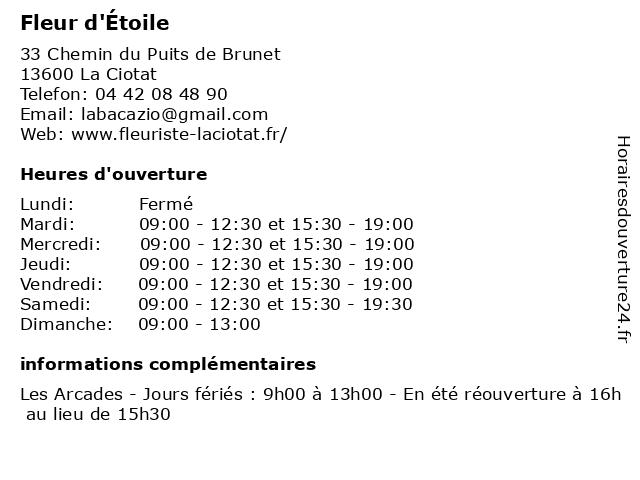 Fleur d'Étoile

33 Chemin du Puits de Brunet
13600 La Ciotat
Telefon: 04 42 08 48 90
Email: labacazio@gmail.com
Web: www.fleuriste-laciotat.fr/

Heures d'ouverture

| | |
|---|---|
| Lundi: | Fermé |
| Mardi: | 09:00 - 12:30 et 15:30 - 19:00 |
| Mercredi: | 09:00 - 12:30 et 15:30 - 19:00 |
| Jeudi: | 09:00 - 12:30 et 15:30 - 19:00 |
| Vendredi: | 09:00 - 12:30 et 15:30 - 19:00 |
| Samedi: | 09:00 - 12:30 et 15:30 - 19:30 |
| Dimanche: | 09:00 - 13:00 |

informations complémentaires

Les Arcades - Jours fériés : 9h00 à 13h00 - En été réouverture à 16h au lieu de 15h30

Horairesdouverture24.fr